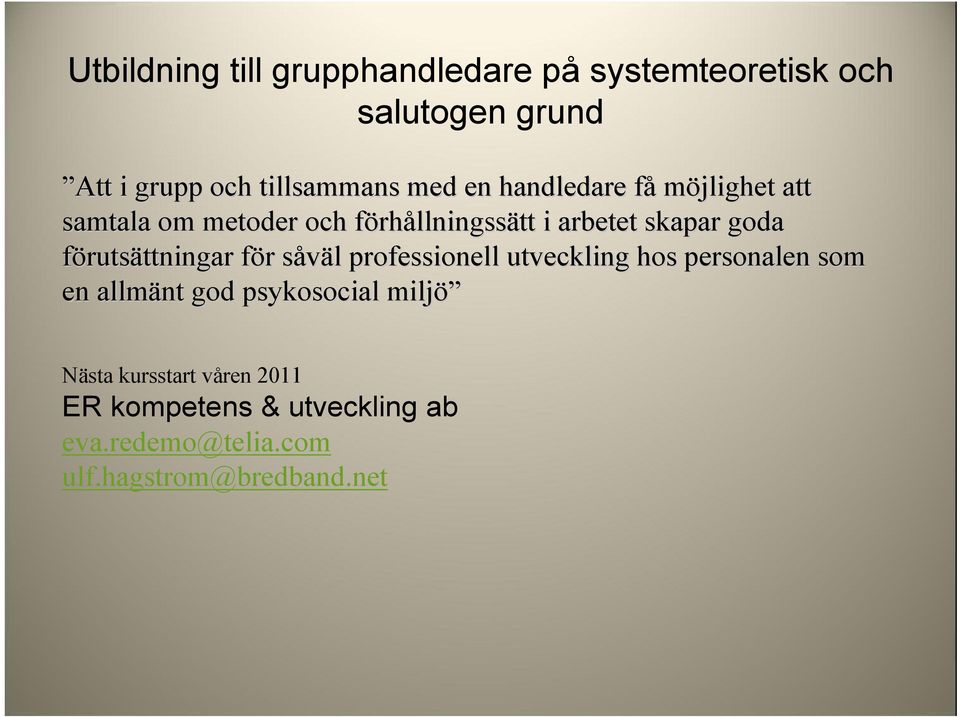 Utbildning till grupphandledare på systemteoretisk och salutogen grund

”Att i grupp och tillsammans med en handledare få möjlighet att samtala om metoder och förhållningssätt i arbetet skapar goda förutsättningar för såväl professionell utveckling hos personalen som en allmänt god psykosocial miljö”

Nästa kursstart våren 2011
ER kompetens & utveckling ab
eva.redemo@telia.com
ulf.hagstrom@bredband.net